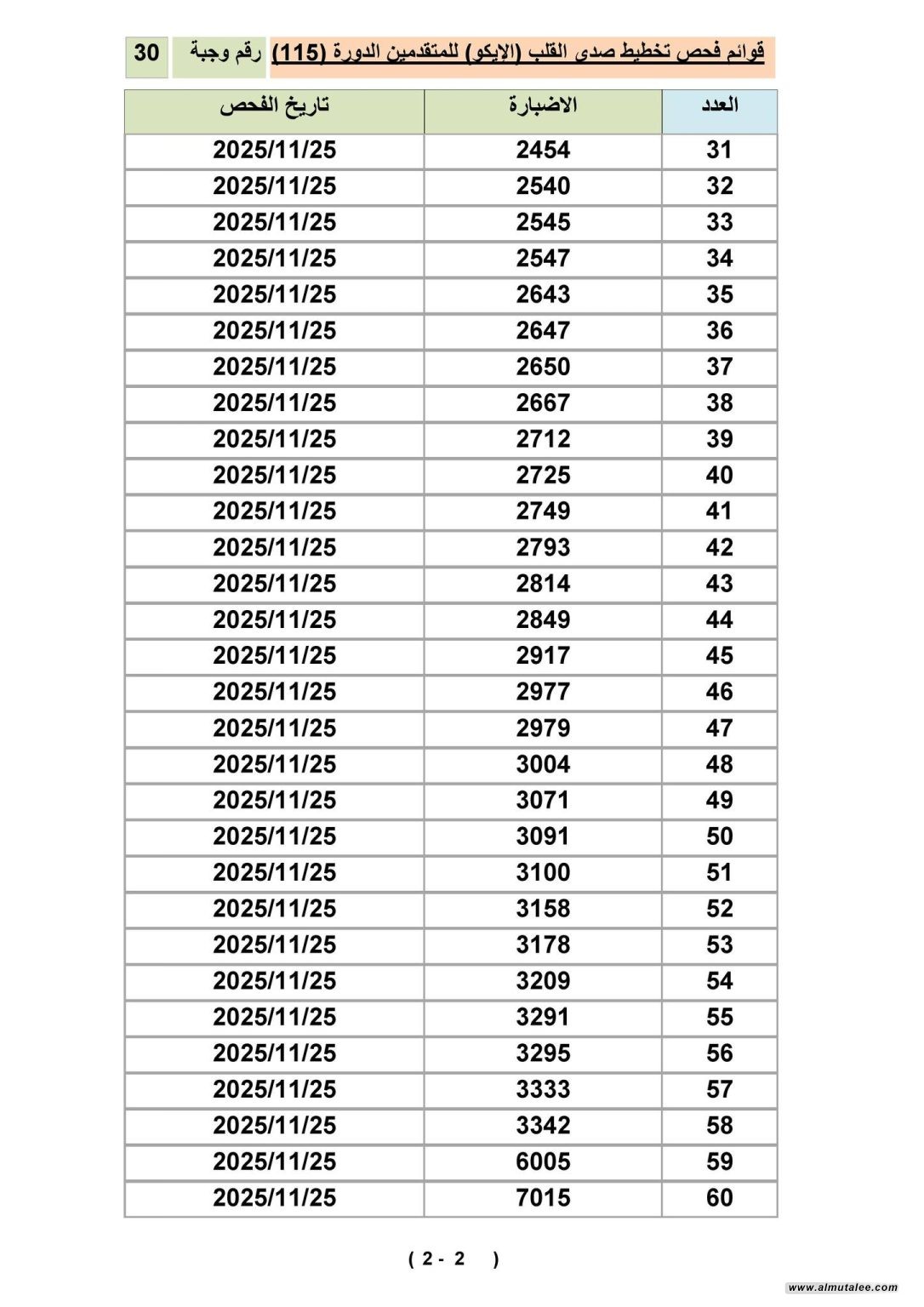 قوائم فحص تخطيط صدى القلب (الإيكو) للمتقدمين الدورة (115) رقم وجبة 30

| العدد | الاضبارة | تاريخ الفحص |
|---|---|---|
| 31 | 2454 | 2025/11/25 |
| 32 | 2540 | 2025/11/25 |
| 33 | 2545 | 2025/11/25 |
| 34 | 2547 | 2025/11/25 |
| 35 | 2643 | 2025/11/25 |
| 36 | 2647 | 2025/11/25 |
| 37 | 2650 | 2025/11/25 |
| 38 | 2667 | 2025/11/25 |
| 39 | 2712 | 2025/11/25 |
| 40 | 2725 | 2025/11/25 |
| 41 | 2749 | 2025/11/25 |
| 42 | 2793 | 2025/11/25 |
| 43 | 2814 | 2025/11/25 |
| 44 | 2849 | 2025/11/25 |
| 45 | 2917 | 2025/11/25 |
| 46 | 2977 | 2025/11/25 |
| 47 | 2979 | 2025/11/25 |
| 48 | 3004 | 2025/11/25 |
| 49 | 3071 | 2025/11/25 |
| 50 | 3091 | 2025/11/25 |
| 51 | 3100 | 2025/11/25 |
| 52 | 3158 | 2025/11/25 |
| 53 | 3178 | 2025/11/25 |
| 54 | 3209 | 2025/11/25 |
| 55 | 3291 | 2025/11/25 |
| 56 | 3295 | 2025/11/25 |
| 57 | 3333 | 2025/11/25 |
| 58 | 3342 | 2025/11/25 |
| 59 | 6005 | 2025/11/25 |
| 60 | 7015 | 2025/11/25 |

( 2 - 2 )

www.almutalee.com